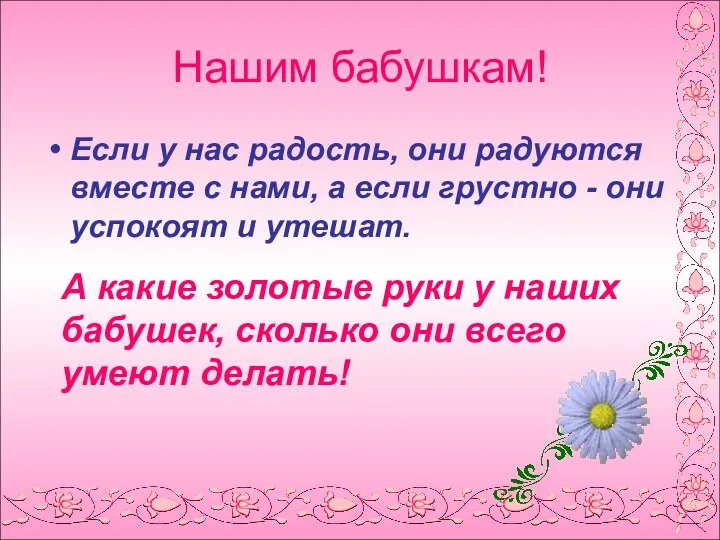 Нашим бабушкам!

• Если у нас радость, они радуются вместе с нами, а если грустно - они успокоят и утешат.

А какие золотые руки у наших бабушек, сколько они всего умеют делать!